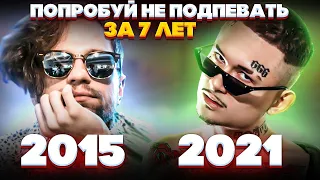 ПОПРОБУЙ НЕ ПОДПЕВАТЬ
ЗА 7 ЛЕТ

666

2015

2021